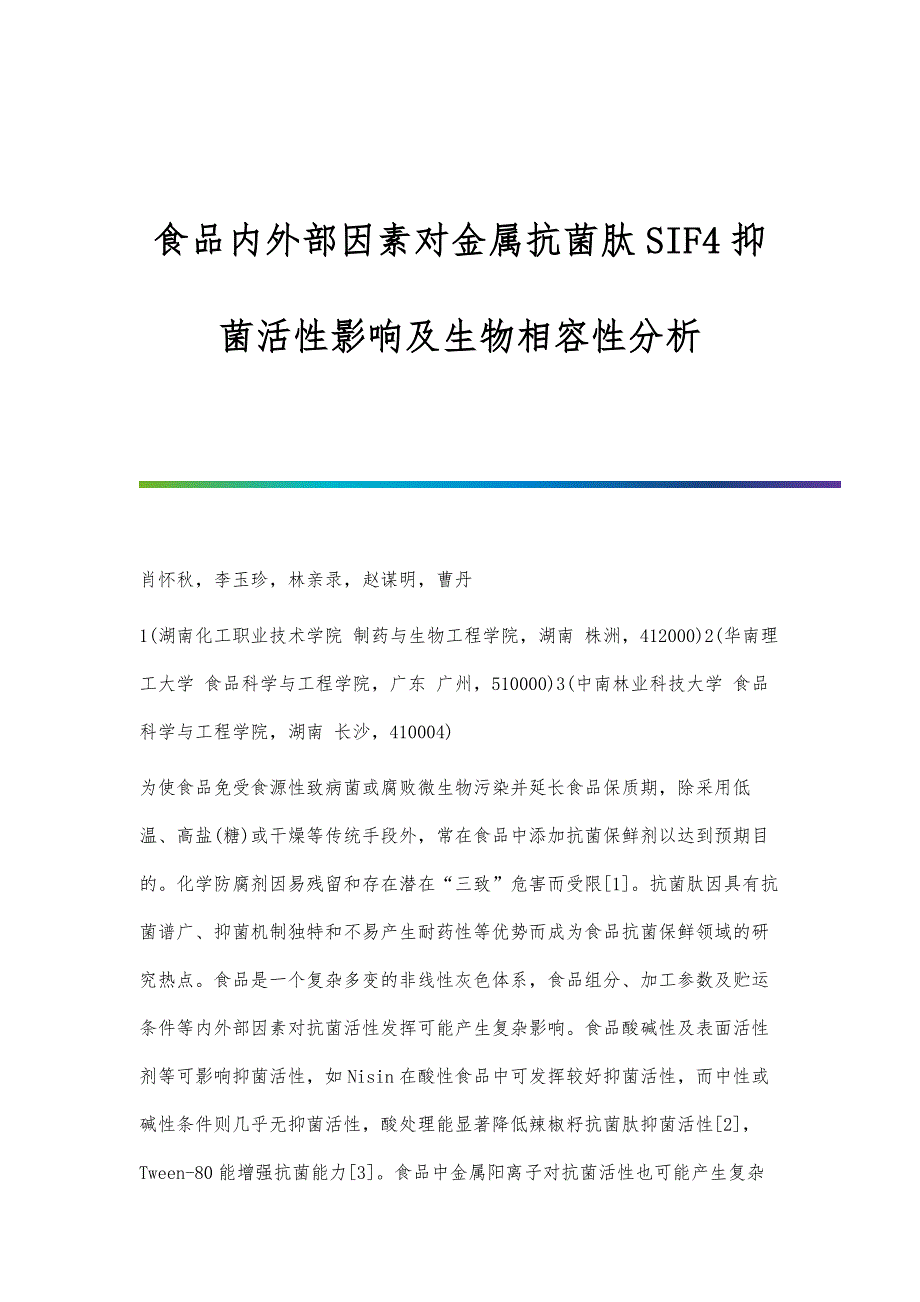 食品内外部因素对金属抗菌肽SIF4抑菌活性影响及生物相容性分析

肖怀秋，李玉珍，林亲录，赵谋明，曹丹

1(湖南化工职业技术学院 制药与生物工程学院，湖南 株洲，412000)2(华南理工大学 食品科学与工程学院，广东 广州，510000)3(中南林业科技大学 食品科学与工程学院，湖南 长沙，410004)

为使食品免受食源性致病菌或腐败微生物污染并延长食品保质期，除采用低温、高盐(糖)或干燥等传统手段外，常在食品中添加抗菌保鲜剂以达到预期目的。化学防腐剂因易残留和存在潜在“三致”危害而受限[1]。抗菌肽因具有抗菌谱广、抑菌机制独特和不易产生耐药性等优势而成为食品抗菌保鲜领域的研究热点。食品是一个复杂多变的非线性灰色体系，食品组分、加工参数及贮运条件等内外部因素对抗菌活性发挥可能产生复杂影响。食品酸碱性及表面活性剂等可影响抑菌活性，如Nisin在酸性食品中可发挥较好抑菌活性，而中性或碱性条件则几乎无抑菌活性，酸处理能显著降低辣椒籽抗菌肽抑菌活性[2]，Tween-80能增强抗菌能力[3]。食品中金属阳离子对抗菌活性也可能产生复杂